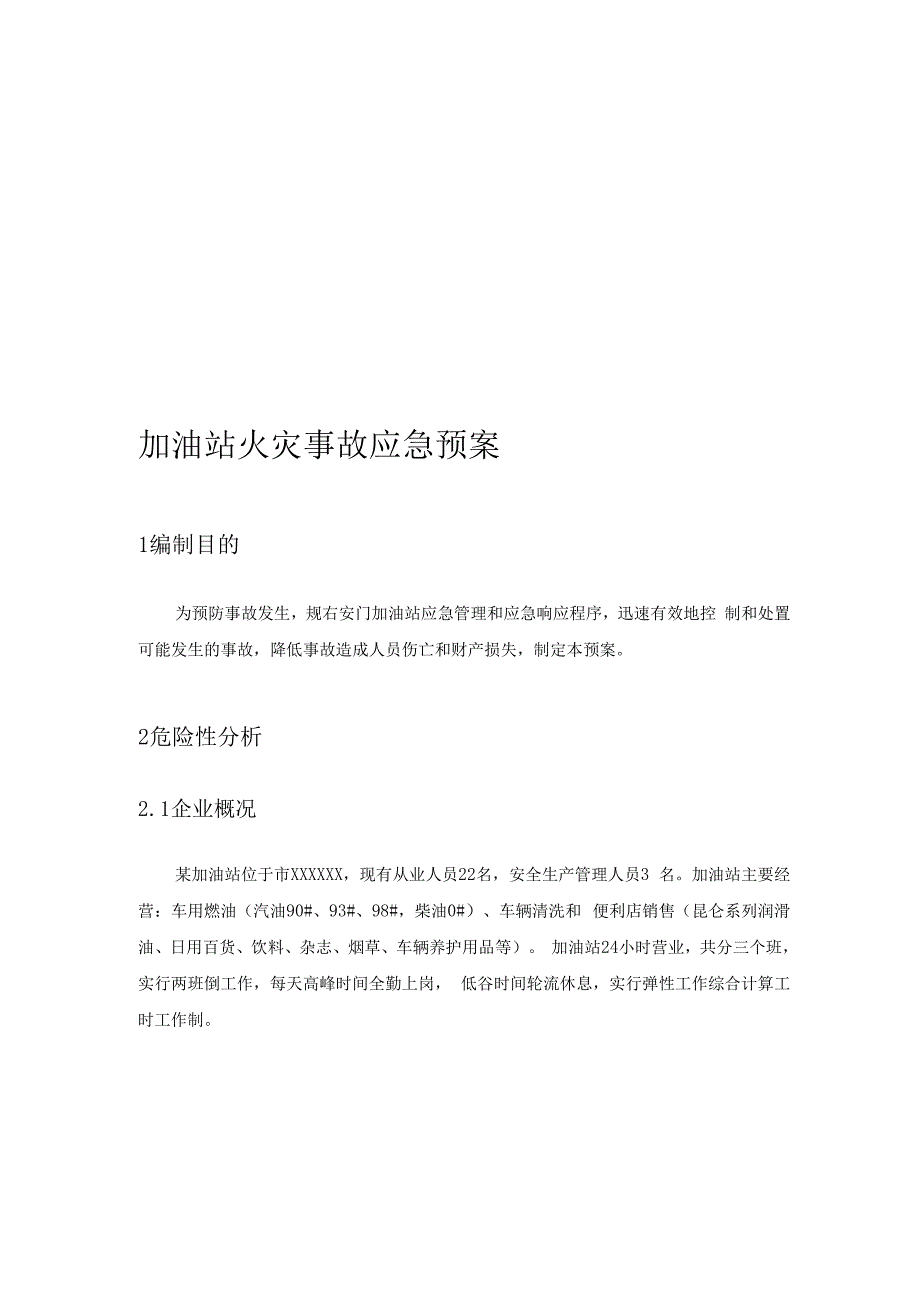 加油站火灾事故应急预案

1编制目的

为预防事故发生，规右安门加油站应急管理和应急响应程序，迅速有效地控 制和处置可能发生的事故，降低事故造成人员伤亡和财产损失，制定本预案。

2危险性分析

2.1企业概况

某加油站位于市XXXXXX，现有从业人员22名，安全生产管理人员3 名。加油站主要经营：车用燃油（汽油90#、93#、98#，柴油0#）、车辆清洗和 便利店销售（昆仑系列润滑油、日用百货、饮料、杂志、烟草、车辆养护用品等）。 加油站24小时营业，共分三个班，实行两班倒工作，每天高峰时间全勤上岗， 低谷时间轮流休息，实行弹性工作综合计算工时工作制。